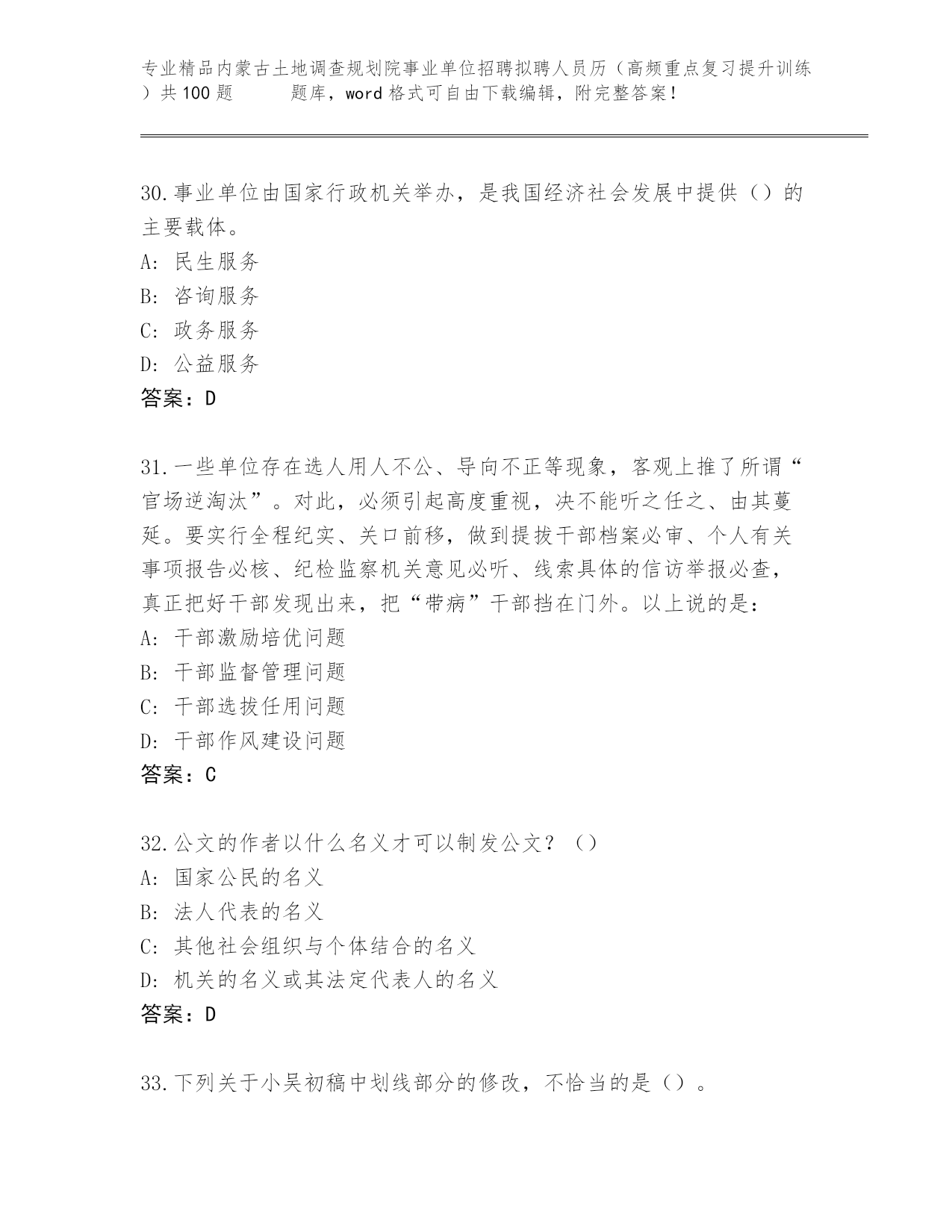 专业精品内蒙古土地调查规划院事业单位招聘拟聘人员历（高频重点复习提升训练）共100题　　题库，word格式可自由下载编辑，附完整答案！

30.事业单位由国家行政机关举办，是我国经济社会发展中提供（）的主要载体。
A: 民生服务
B: 咨询服务
C: 政务服务
D: 公益服务
答案：D

31.一些单位存在选人用人不公、导向不正等现象，客观上推了所谓“官场逆淘汰”。对此，必须引起高度重视，决不能听之任之、由其蔓延。要实行全程纪实、关口前移，做到提拔干部档案必审、个人有关事项报告必核、纪检监察机关意见必听、线索具体的信访举报必查，真正把好干部发现出来，把“带病”干部挡在门外。以上说的是：
A: 干部激励培优问题
B: 干部监督管理问题
C: 干部选拔任用问题
D: 干部作风建设问题
答案：C

32.公文的作者以什么名义才可以制发公文？（）
A: 国家公民的名义
B: 法人代表的名义
C: 其他社会组织与个体结合的名义
D: 机关的名义或其法定代表人的名义
答案：D

33.下列关于小吴初稿中划线部分的修改，不恰当的是（）。